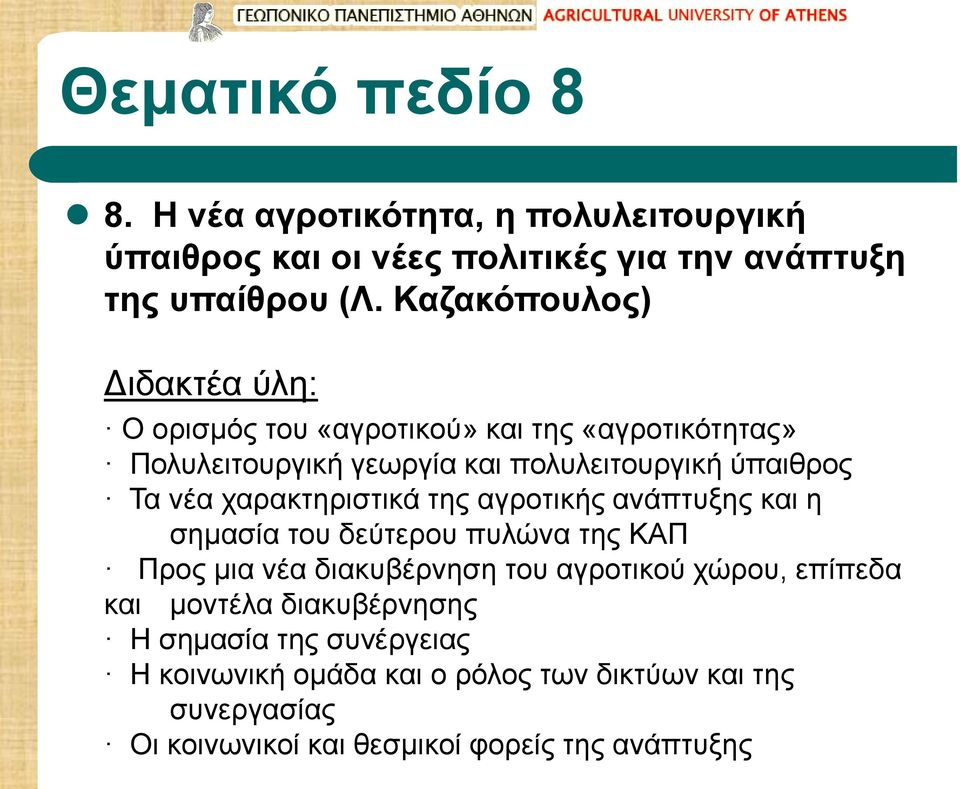 ΓΕΩΠΟΝΙΚΟ ΠΑΝΕΠΙΣΤΗΜΙΟ ΑΘΗΝΩΝ AGRICULTURAL UNIVERSITY OF ATHENS

Θεματικό πεδίο 8

8. Η νέα αγροτικότητα, η πολυλειτουργική ύπαιθρος και οι νέες πολιτικές για την ανάπτυξη της υπαίθρου (Λ. Καζακόπουλος)

Διδακτέα ύλη:
· Ο ορισμός του «αγροτικού» και της «αγροτικότητας»
· Πολυλειτουργική γεωργία και πολυλειτουργική ύπαιθρος
· Τα νέα χαρακτηριστικά της αγροτικής ανάπτυξης και η σημασία του δεύτερου πυλώνα της ΚΑΠ
· Προς μια νέα διακυβέρνηση του αγροτικού χώρου, επίπεδα και μοντέλα διακυβέρνησης
· Η σημασία της συνέργειας
· Η κοινωνική ομάδα και ο ρόλος των δικτύων και της συνεργασίας
· Οι κοινωνικοί και θεσμικοί φορείς της ανάπτυξης